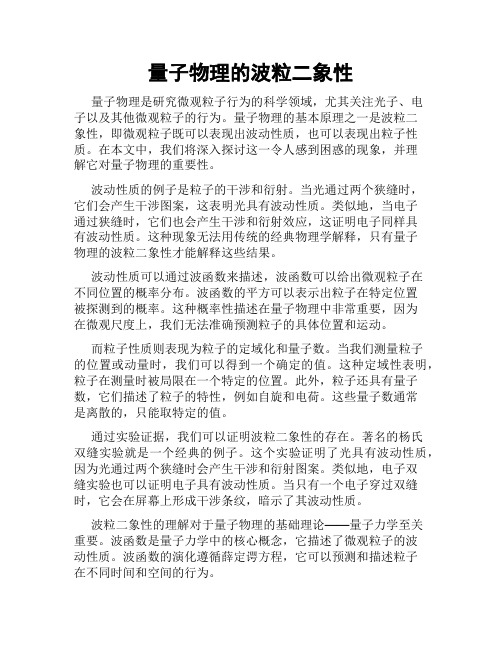 量子物理的波粒二象性

量子物理是研究微观粒子行为的科学领域，尤其关注光子、电子以及其他微观粒子的行为。量子物理的基本原理之一是波粒二象性，即微观粒子既可以表现出波动性质，也可以表现出粒子性质。在本文中，我们将深入探讨这一令人感到困惑的现象，并理解它对量子物理的重要性。

波动性质的例子是粒子的干涉和衍射。当光通过两个狭缝时，它们会产生干涉图案，这表明光具有波动性质。类似地，当电子通过狭缝时，它们也会产生干涉和衍射效应，这证明电子同样具有波动性质。这种现象无法用传统的经典物理学解释，只有量子物理的波粒二象性才能解释这些结果。

波动性质可以通过波函数来描述，波函数可以给出微观粒子在不同位置的概率分布。波函数的平方可以表示出粒子在特定位置被探测到的概率。这种概率性描述在量子物理中非常重要，因为在微观尺度上，我们无法准确预测粒子的具体位置和运动。

而粒子性质则表现为粒子的定域化和量子数。当我们测量粒子的位置或动量时，我们可以得到一个确定的值。这种定域性表明，粒子在测量时被局限在一个特定的位置。此外，粒子还具有量子数，它们描述了粒子的特性，例如自旋和电荷。这些量子数通常是离散的，只能取特定的值。

通过实验证据，我们可以证明波粒二象性的存在。著名的杨氏双缝实验就是一个经典的例子。这个实验证明了光具有波动性质，因为光通过两个狭缝时会产生干涉和衍射图案。类似地，电子双缝实验也可以证明电子具有波动性质。当只有一个电子穿过双缝时，它会在屏幕上形成干涉条纹，暗示了其波动性质。

波粒二象性的理解对于量子物理的基础理论——量子力学至关重要。波函数是量子力学中的核心概念，它描述了微观粒子的波动性质。波函数的演化遵循薛定谔方程，它可以预测和描述粒子在不同时间和空间的行为。